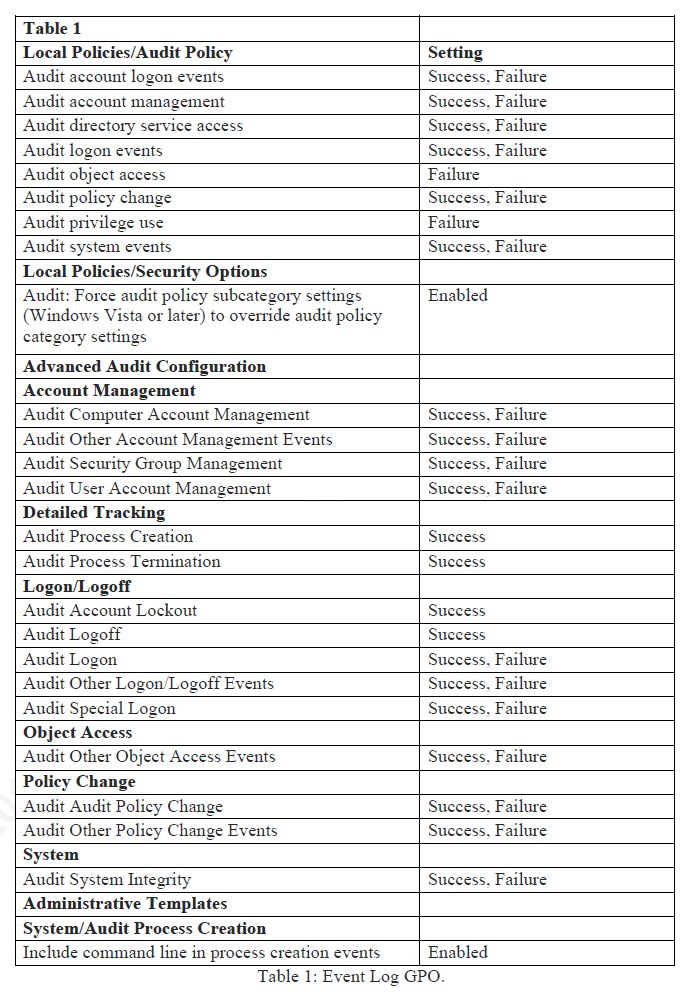 | Table 1 | |
|---|---|
| **Local Policies/Audit Policy** | **Setting** |
| Audit account logon events | Success, Failure |
| Audit account management | Success, Failure |
| Audit directory service access | Success, Failure |
| Audit logon events | Success, Failure |
| Audit object access | Failure |
| Audit policy change | Success, Failure |
| Audit privilege use | Failure |
| Audit system events | Success, Failure |
| **Local Policies/Security Options** | |
| Audit: Force audit policy subcategory settings (Windows Vista or later) to override audit policy category settings | Enabled |
| **Advanced Audit Configuration** | |
| **Account Management** | |
| Audit Computer Account Management | Success, Failure |
| Audit Other Account Management Events | Success, Failure |
| Audit Security Group Management | Success, Failure |
| Audit User Account Management | Success, Failure |
| **Detailed Tracking** | |
| Audit Process Creation | Success |
| Audit Process Termination | Success |
| **Logon/Logoff** | |
| Audit Account Lockout | Success |
| Audit Logoff | Success |
| Audit Logon | Success, Failure |
| Audit Other Logon/Logoff Events | Success, Failure |
| Audit Special Logon | Success, Failure |
| **Object Access** | |
| Audit Other Object Access Events | Success, Failure |
| **Policy Change** | |
| Audit Audit Policy Change | Success, Failure |
| Audit Other Policy Change Events | Success, Failure |
| **System** | |
| Audit System Integrity | Success, Failure |
| **Administrative Templates** | |
| **System/Audit Process Creation** | |
| Include command line in process creation events | Enabled |

Table 1: Event Log GPO.